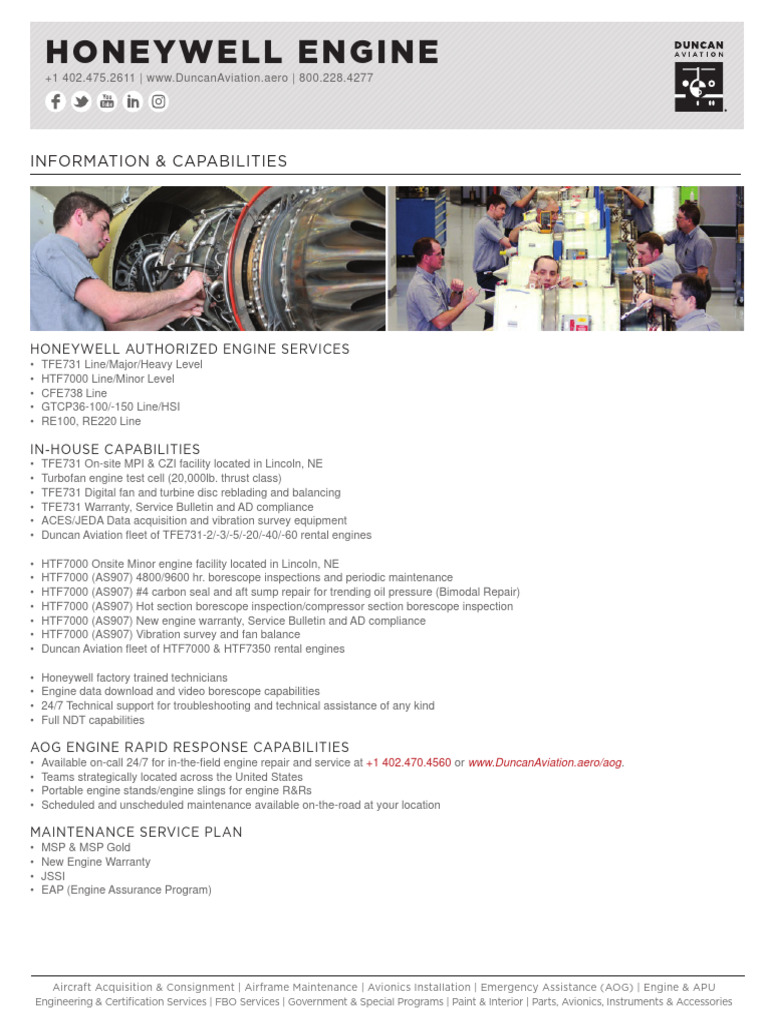 HONEYWELL ENGINE
+1 402.475.2611 | www.DuncanAviation.aero | 800.228.4277

DUNCAN AVIATION

INFORMATION & CAPABILITIES

HONEYWELL AUTHORIZED ENGINE SERVICES
• TFE731 Line/Major/Heavy Level
• HTF7000 Line/Minor Level
• CFE738 Line
• GTCP36-100/-150 Line/HSI
• RE100, RE220 Line

IN-HOUSE CAPABILITIES
• TFE731 On-site MPI & CZI facility located in Lincoln, NE
• Turbofan engine test cell (20,000lb. thrust class)
• TFE731 Digital fan and turbine disc reblading and balancing
• TFE731 Warranty, Service Bulletin and AD compliance
• ACES/JEDA Data acquisition and vibration survey equipment
• Duncan Aviation fleet of TFE731-2/-3/-5/-20/-40/-60 rental engines

• HTF7000 Onsite Minor engine facility located in Lincoln, NE
• HTF7000 (AS907) 4800/9600 hr. borescope inspections and periodic maintenance
• HTF7000 (AS907) #4 carbon seal and aft sump repair for trending oil pressure (Bimodal Repair)
• HTF7000 (AS907) Hot section borescope inspection/compressor section borescope inspection
• HTF7000 (AS907) New engine warranty, Service Bulletin and AD compliance
• HTF7000 (AS907) Vibration survey and fan balance
• Duncan Aviation fleet of HTF7000 & HTF7350 rental engines

• Honeywell factory trained technicians
• Engine data download and video borescope capabilities
• 24/7 Technical support for troubleshooting and technical assistance of any kind
• Full NDT capabilities

AOG ENGINE RAPID RESPONSE CAPABILITIES
• Available on-call 24/7 for in-the-field engine repair and service at +1 402.470.4560 or www.DuncanAviation.aero/aog.
• Teams strategically located across the United States
• Portable engine stands/engine slings for engine R&Rs
• Scheduled and unscheduled maintenance available on-the-road at your location

MAINTENANCE SERVICE PLAN
• MSP & MSP Gold
• New Engine Warranty
• JSSI
• EAP (Engine Assurance Program)

Aircraft Acquisition & Consignment | Airframe Maintenance | Avionics Installation | Emergency Assistance (AOG) | Engine & APU
Engineering & Certification Services | FBO Services | Government & Special Programs | Paint & Interior | Parts, Avionics, Instruments & Accessories